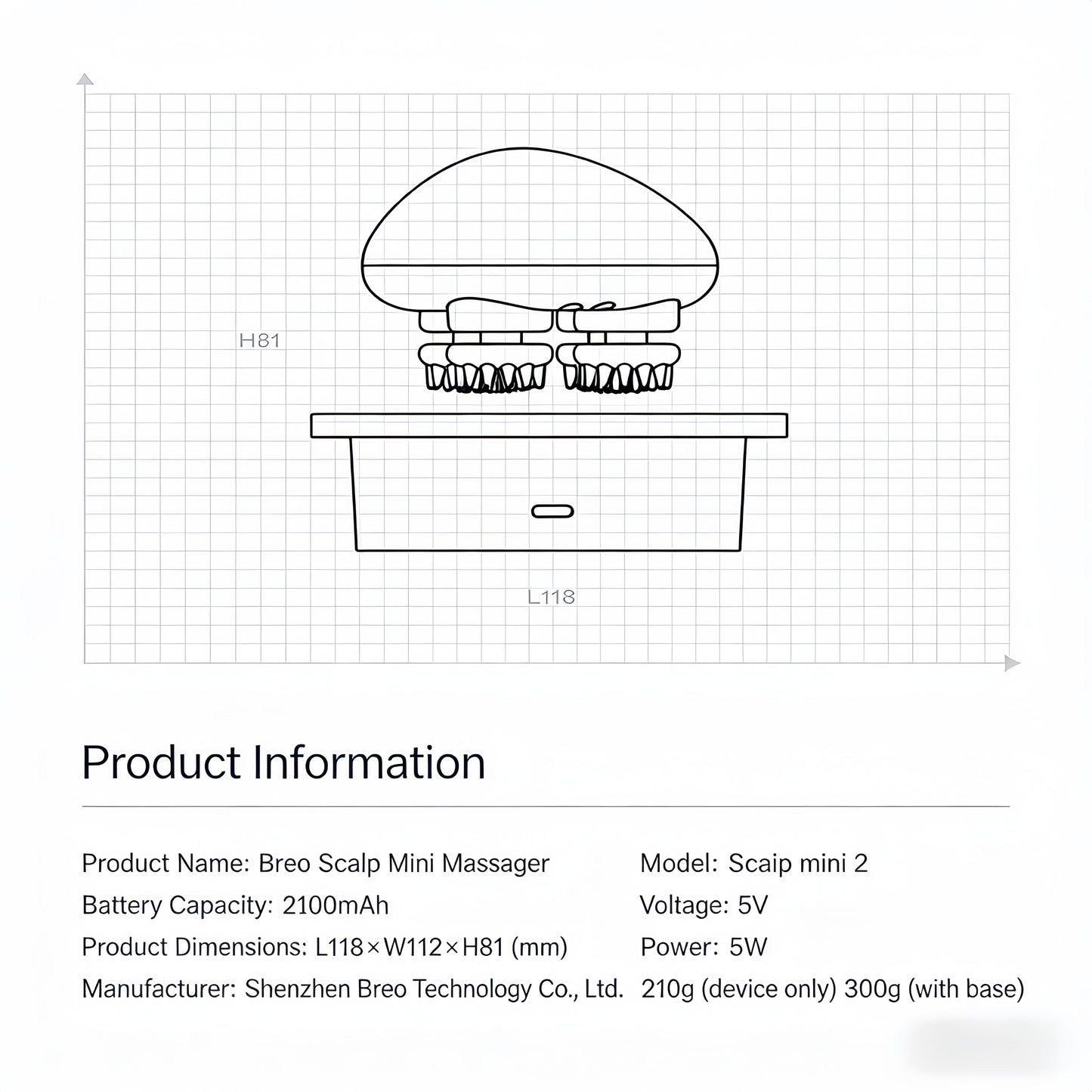 H81

L118

Product Information

Product Name: Breo Scalp Mini Massager

Battery Capacity: 2100mAh

Product Dimensions: L118×W112×H81 (mm)

Manufacturer: Shenzhen Breo Technology Co., Ltd.

Model: Scaip mini 2

Voltage: 5V

Power: 5W

210g (device only) 300g (with base)